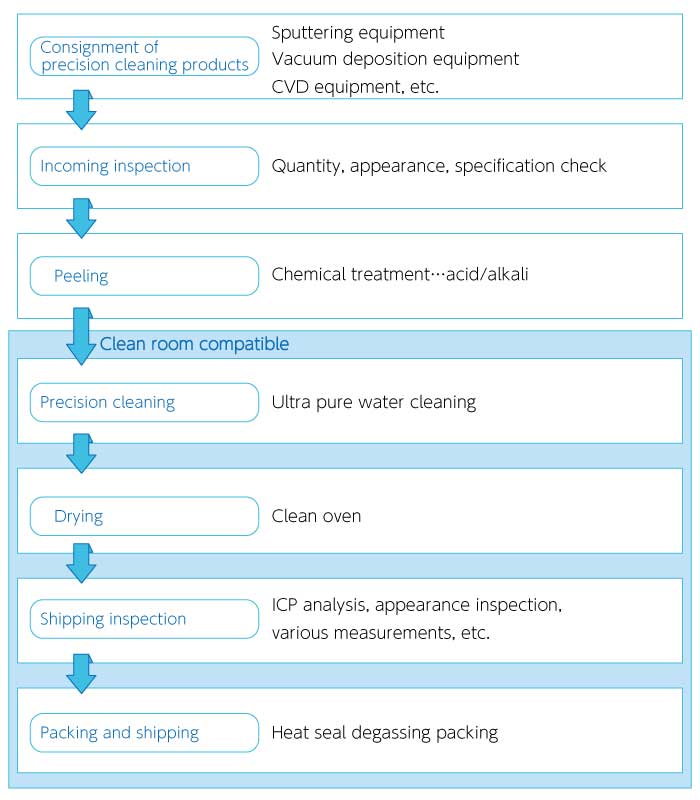 Consignment of precision cleaning products

Sputtering equipment
Vacuum deposition equipment
CVD equipment, etc.

Incoming inspection

Quantity, appearance, specification check

Peeling

Chemical treatment…acid/alkali

Clean room compatible

Precision cleaning

Ultra pure water cleaning

Drying

Clean oven

Shipping inspection

ICP analysis, appearance inspection, various measurements, etc.

Packing and shipping

Heat seal degassing packing